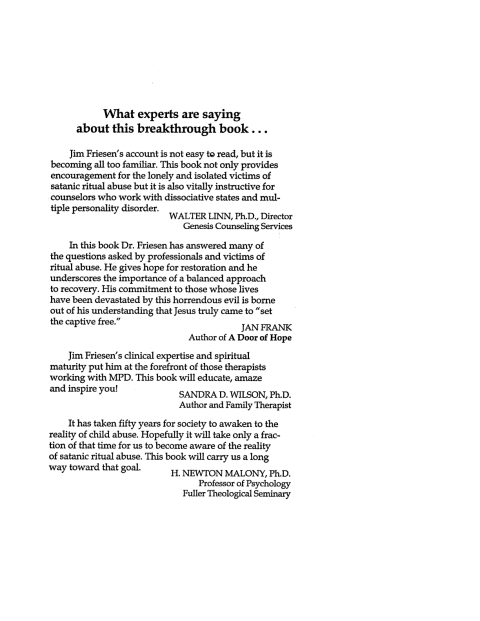 What experts are saying about this breakthrough book . . .

Jim Friesen's account is not easy to read, but it is becoming all too familiar. This book not only provides encouragement for the lonely and isolated victims of satanic ritual abuse but it is also vitally instructive for counselors who work with dissociative states and multiple personality disorder.

WALTER LINN, Ph.D., Director
Genesis Counseling Services

In this book Dr. Friesen has answered many of the questions asked by professionals and victims of ritual abuse. He gives hope for restoration and he underscores the importance of a balanced approach to recovery. His commitment to those whose lives have been devastated by this horrendous evil is borne out of his understanding that Jesus truly came to "set the captive free."

JAN FRANK
Author of A Door of Hope

Jim Friesen's clinical expertise and spiritual maturity put him at the forefront of those therapists working with MPD. This book will educate, amaze and inspire you!

SANDRA D. WILSON, Ph.D.
Author and Family Therapist

It has taken fifty years for society to awaken to the reality of child abuse. Hopefully it will take only a fraction of that time for us to become aware of the reality of satanic ritual abuse. This book will carry us a long way toward that goal.

H. NEWTON MALONY, Ph.D.
Professor of Psychology
Fuller Theological Seminary